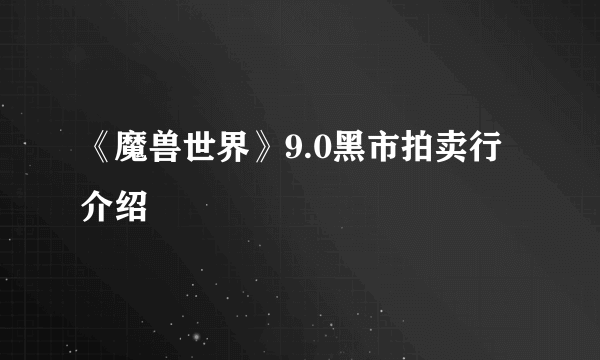 《魔兽世界》9.0黑市拍卖行介绍